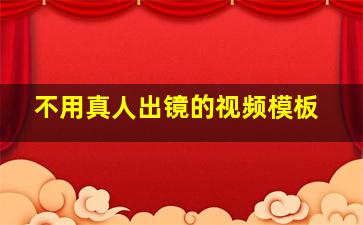 不用真人出镜的视频模板